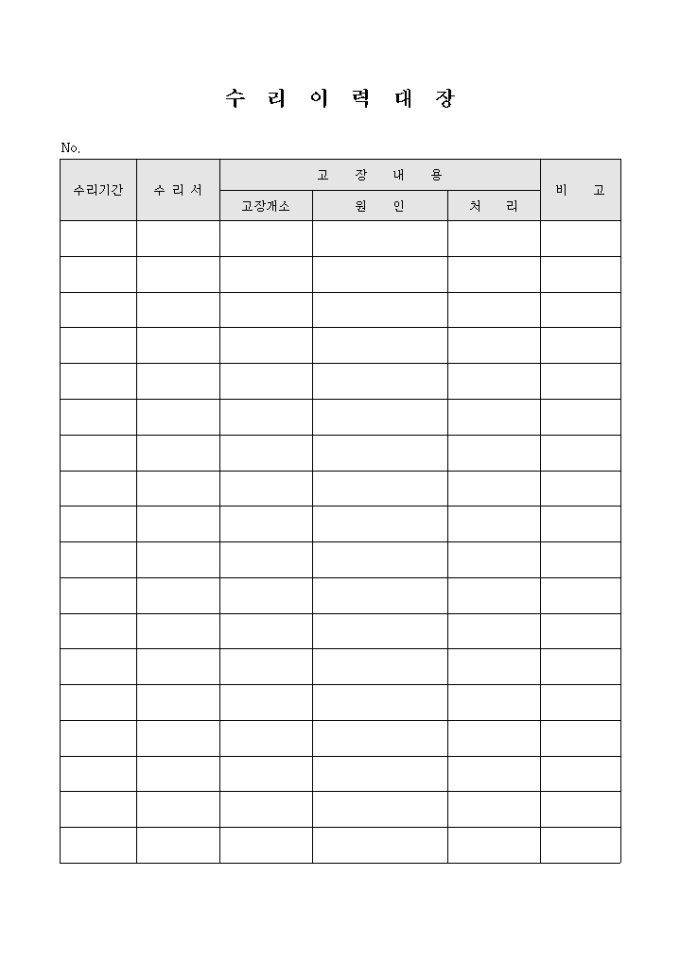 수 리 이 력 대 장

No.

| 수리기간 | 수 리 서 | 고 장 내 용 | | | 비 고 |
|---|---|---|---|---|---|
| | | 고장개소 | 원 인 | 처 리 | |
| | | | | | |
| | | | | | |
| | | | | | |
| | | | | | |
| | | | | | |
| | | | | | |
| | | | | | |
| | | | | | |
| | | | | | |
| | | | | | |
| | | | | | |
| | | | | | |
| | | | | | |
| | | | | | |
| | | | | | |
| | | | | | |
| | | | | | |
| | | | | | |